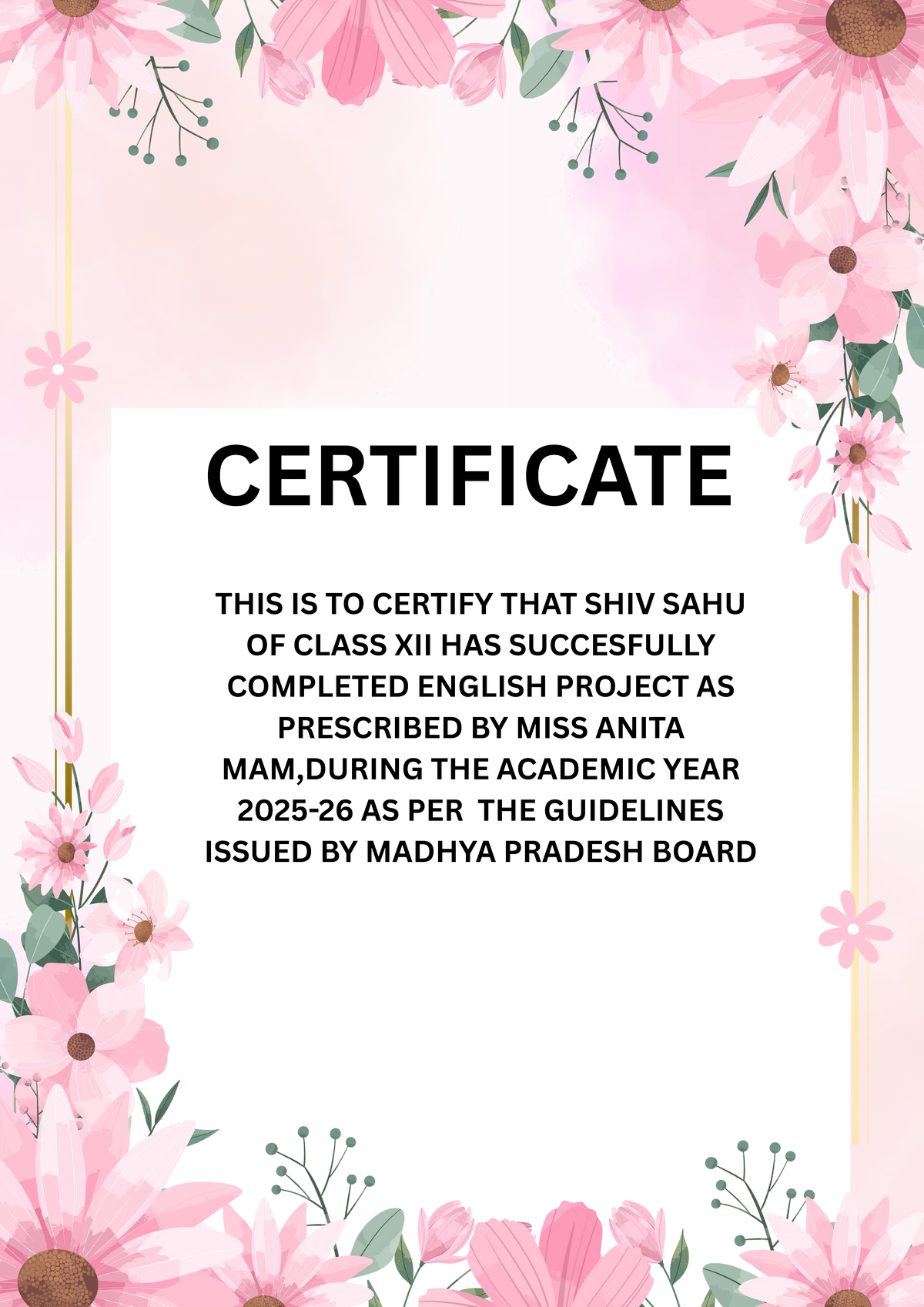 CERTIFICATE

THIS IS TO CERTIFY THAT SHIV SAHU OF CLASS XII HAS SUCCESFULLY COMPLETED ENGLISH PROJECT AS PRESCRIBED BY MISS ANITA MAM,DURING THE ACADEMIC YEAR 2025-26 AS PER THE GUIDELINES ISSUED BY MADHYA PRADESH BOARD